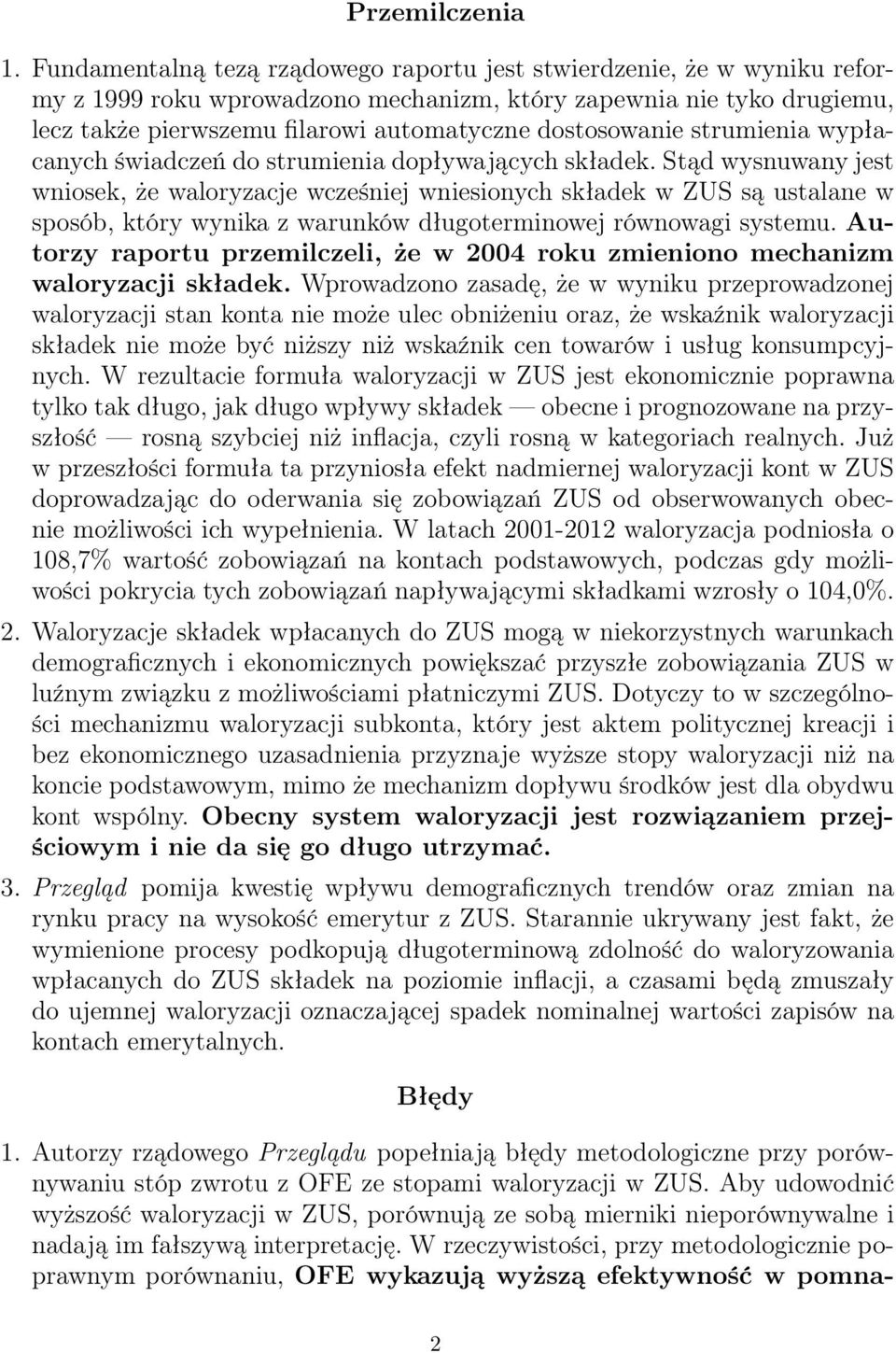 Przemilczenia

1. Fundamentalną tezą rządowego raportu jest stwierdzenie, że w wyniku reformy z 1999 roku wprowadzono mechanizm, który zapewnia nie tyko drugiemu, lecz także pierwszemu filarowi automatyczne dostosowanie strumienia wypłacanych świadczeń do strumienia dopływających składek. Stąd wysnuwany jest wniosek, że waloryzacje wcześniej wniesionych składek w ZUS są ustalane w sposób, który wynika z warunków długoterminowej równowagi systemu. Autorzy raportu przemilczeli, że w 2004 roku zmieniono mechanizm waloryzacji składek. Wprowadzono zasadę, że w wyniku przeprowadzonej waloryzacji stan konta nie może ulec obniżeniu oraz, że wskaźnik waloryzacji składek nie może być niższy niż wskaźnik cen towarów i usług konsumpcyjnych. W rezultacie formuła waloryzacji w ZUS jest ekonomicznie poprawna tylko tak długo, jak długo wpływy składek — obecne i prognozowane na przyszłość — rosną szybciej niż inflacja, czyli rosną w kategoriach realnych. Już w przeszłości formuła ta przyniosła efekt nadmiernej waloryzacji kont w ZUS doprowadzając do oderwania się zobowiązań ZUS od obserwowanych obecnie możliwości ich wypełnienia. W latach 2001-2012 waloryzacja podniosła o 108,7% wartość zobowiązań na kontach podstawowych, podczas gdy możliwości pokrycia tych zobowiązań napływającymi składkami wzrosły o 104,0%.

2. Waloryzacje składek wpłacanych do ZUS mogą w niekorzystnych warunkach demograficznych i ekonomicznych powiększać przyszłe zobowiązania ZUS w luźnym związku z możliwościami płatniczymi ZUS. Dotyczy to w szczególności mechanizmu waloryzacji subkonta, który jest aktem politycznej kreacji i bez ekonomicznego uzasadnienia przyznaje wyższe stopy waloryzacji niż na koncie podstawowym, mimo że mechanizm dopływu środków jest dla obydwu kont wspólny. Obecny system waloryzacji jest rozwiązaniem przejściowym i nie da się go długo utrzymać.

3. Przegląd pomija kwestię wpływu demograficznych trendów oraz zmian na rynku pracy na wysokość emerytur z ZUS. Starannie ukrywany jest fakt, że wymienione procesy podkopują długoterminową zdolność do waloryzowania wpłacanych do ZUS składek na poziomie inflacji, a czasami będą zmuszały do ujemnej waloryzacji oznaczającej spadek nominalnej wartości zapisów na kontach emerytalnych.

Błędy

1. Autorzy rządowego Przeglądu popełniają błędy metodologiczne przy porównywaniu stóp zwrotu z OFE ze stopami waloryzacji w ZUS. Aby udowodnić wyższość waloryzacji w ZUS, porównują ze sobą mierniki nieporównywalne i nadają im fałszywą interpretację. W rzeczywistości, przy metodologicznie poprawnym porównaniu, OFE wykazują wyższą efektywność w pomna-

2